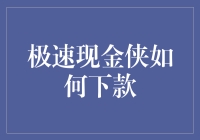 极速现金侠如何下款